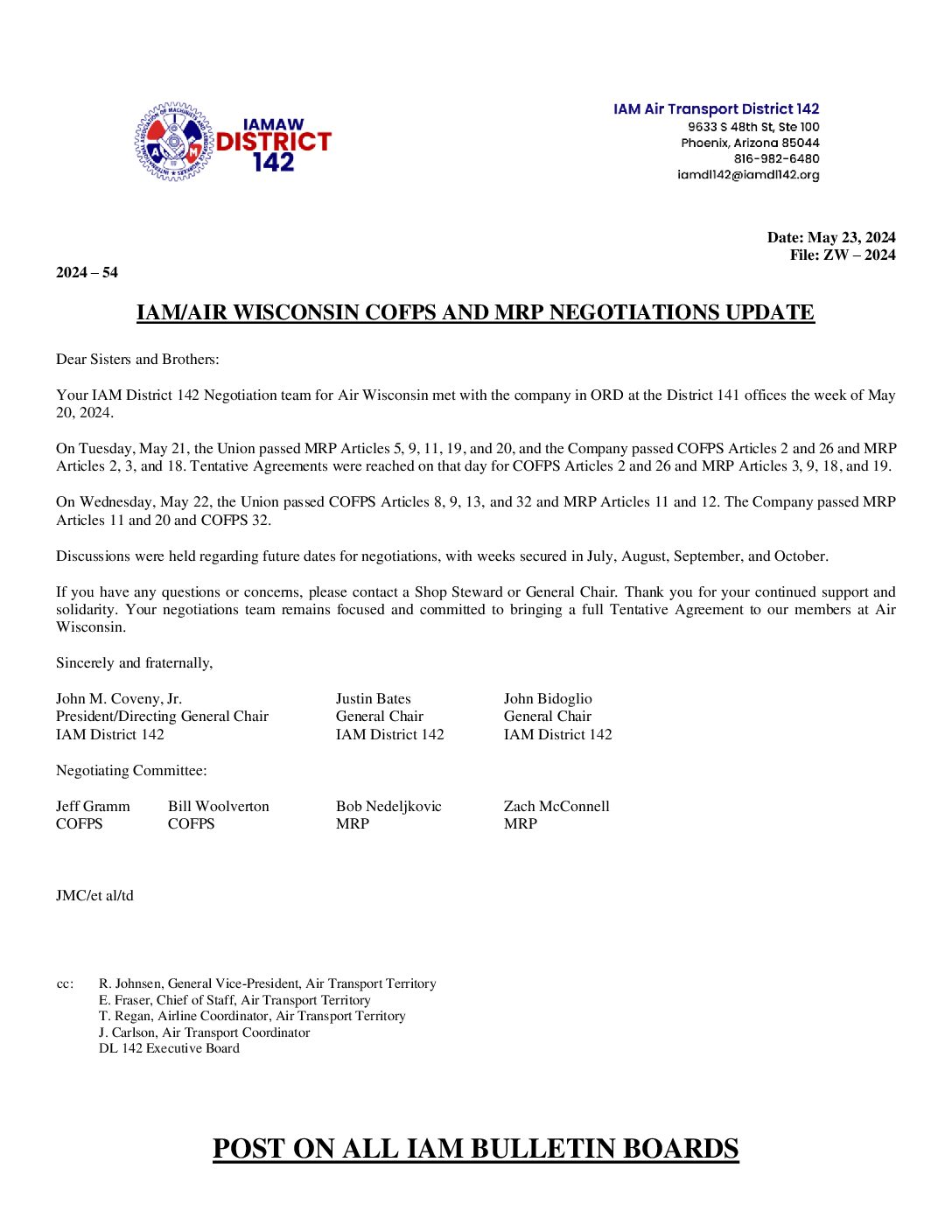 IAMAW DISTRICT 142

IAM Air Transport District 142
9633 S 48th St, Ste 100
Phoenix, Arizona 85044
816-982-6480
iamdl142@iamdl142.org

Date: May 23, 2024
File: ZW – 2024

2024 – 54

IAM/AIR WISCONSIN COFPS AND MRP NEGOTIATIONS UPDATE

Dear Sisters and Brothers:

Your IAM District 142 Negotiation team for Air Wisconsin met with the company in ORD at the District 141 offices the week of May 20, 2024.

On Tuesday, May 21, the Union passed MRP Articles 5, 9, 11, 19, and 20, and the Company passed COFPS Articles 2 and 26 and MRP Articles 2, 3, and 18. Tentative Agreements were reached on that day for COFPS Articles 2 and 26 and MRP Articles 3, 9, 18, and 19.

On Wednesday, May 22, the Union passed COFPS Articles 8, 9, 13, and 32 and MRP Articles 11 and 12. The Company passed MRP Articles 11 and 20 and COFPS 32.

Discussions were held regarding future dates for negotiations, with weeks secured in July, August, September, and October.

If you have any questions or concerns, please contact a Shop Steward or General Chair. Thank you for your continued support and solidarity. Your negotiations team remains focused and committed to bringing a full Tentative Agreement to our members at Air Wisconsin.

Sincerely and fraternally,

John M. Coveny, Jr.
President/Directing General Chair
IAM District 142

Justin Bates
General Chair
IAM District 142

John Bidoglio
General Chair
IAM District 142

Negotiating Committee:

Jeff Gramm
COFPS

Bill Woolverton
COFPS

Bob Nedeljkovic
MRP

Zach McConnell
MRP

JMC/et al/td

cc: R. Johnsen, General Vice-President, Air Transport Territory
E. Fraser, Chief of Staff, Air Transport Territory
T. Regan, Airline Coordinator, Air Transport Territory
J. Carlson, Air Transport Coordinator
DL 142 Executive Board

POST ON ALL IAM BULLETIN BOARDS